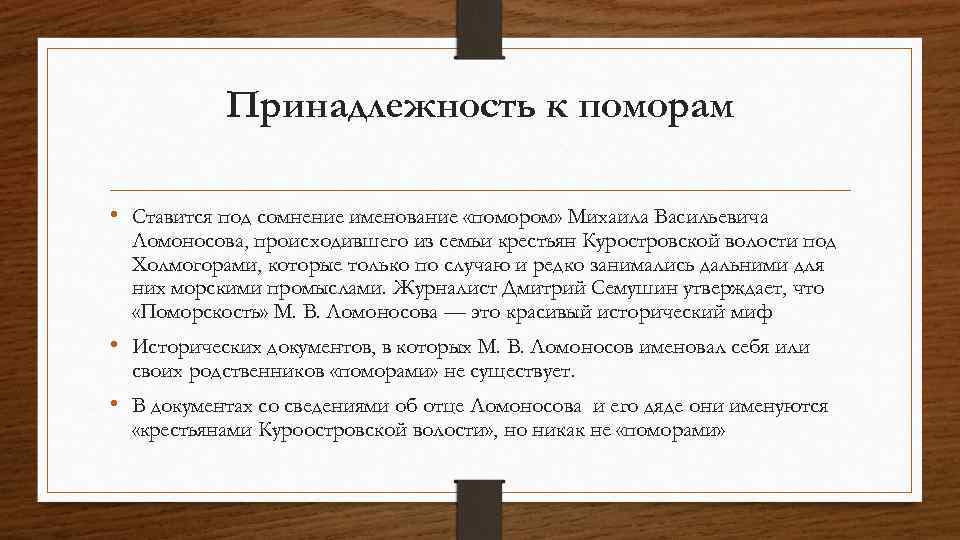 Принадлежность к поморам

• Ставится под сомнение именование «помором» Михаила Васильевича Ломоносова, происходившего из семьи крестьян Куростровской волости под Холмогорами, которые только по случаю и редко занимались дальними для них морскими промыслами. Журналист Дмитрий Семушин утверждает, что «Поморскость» М. В. Ломоносова — это красивый исторический миф

• Исторических документов, в которых М. В. Ломоносов именовал себя или своих родственников «поморами» не существует.

• В документах со сведениями об отце Ломоносова и его дяде они именуются «крестьянами Куроостровской волости», но никак не «поморами»